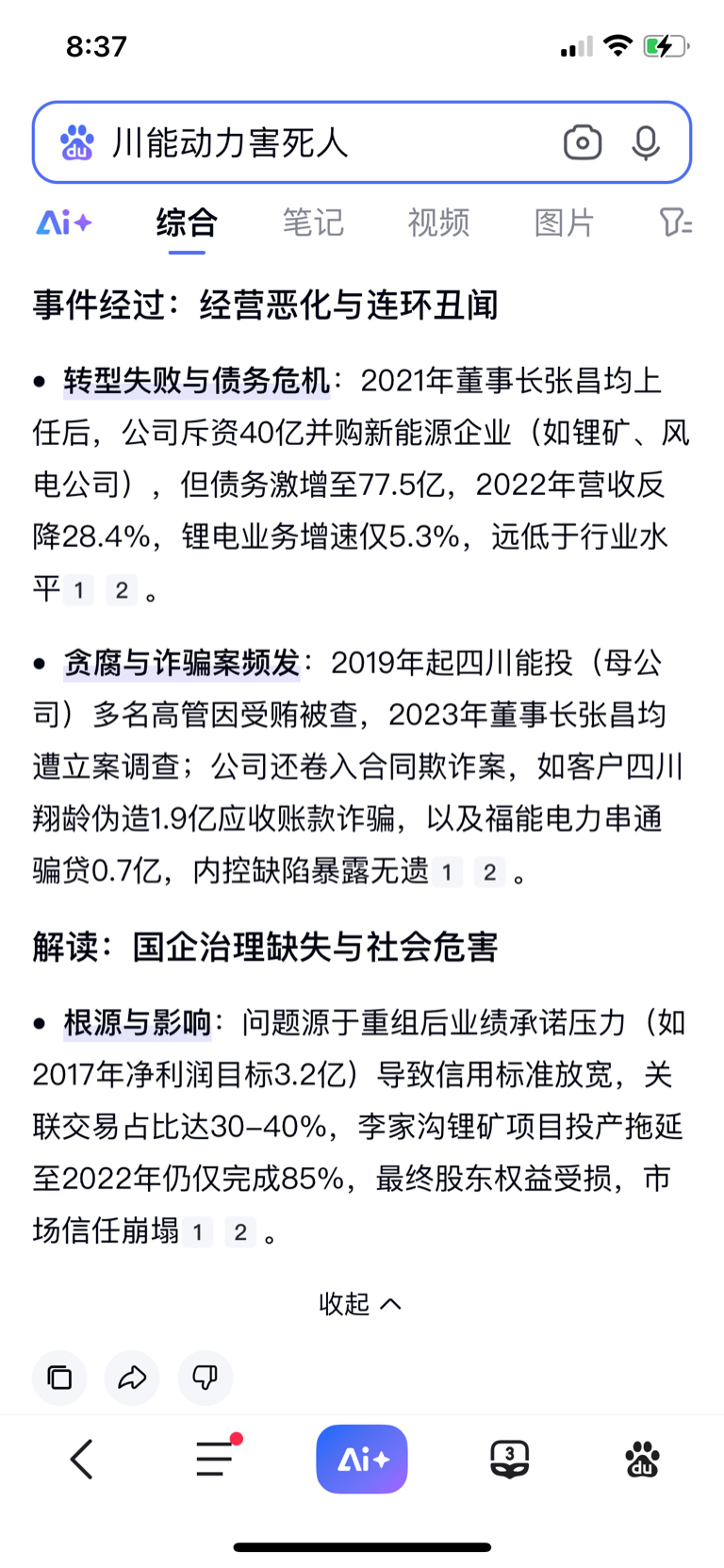 8:37

川能动力害死人

Ai+ 综合 笔记 视频 图片

事件经过：经营恶化与连环丑闻

• 转型失败与债务危机：2021年董事长张昌均上任后，公司斥资40亿并购新能源企业（如锂矿、风电公司），但债务激增至77.5亿，2022年营收反降28.4%，锂电业务增速仅5.3%，远低于行业水平 1 2 。

• 贪腐与诈骗案频发：2019年起四川能投（母公司）多名高管因受贿被查，2023年董事长张昌均遭立案调查；公司还卷入合同欺诈案，如客户四川翔龄伪造1.9亿应收账款诈骗，以及福能电力串通骗贷0.7亿，内控缺陷暴露无遗 1 2 。

解读：国企治理缺失与社会危害

• 根源与影响：问题源于重组后业绩承诺压力（如2017年净利润目标3.2亿）导致信用标准放宽，关联交易占比达30–40%，李家沟锂矿项目投产拖延至2022年仍仅完成85%，最终股东权益受损，市场信任崩塌 1 2 。

收起

Ai+ 3